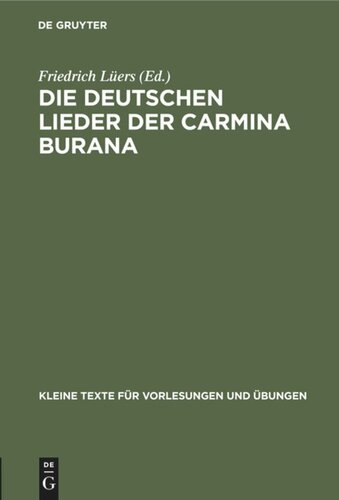 DE GRUYTER

Friedrich Lüers (Ed.)
DIE DEUTSCHEN LIEDER DER CARMINA BURANA

KLEINE TEXTE FÜR VORLESUNGEN UND ÜBUNGEN

DE
G